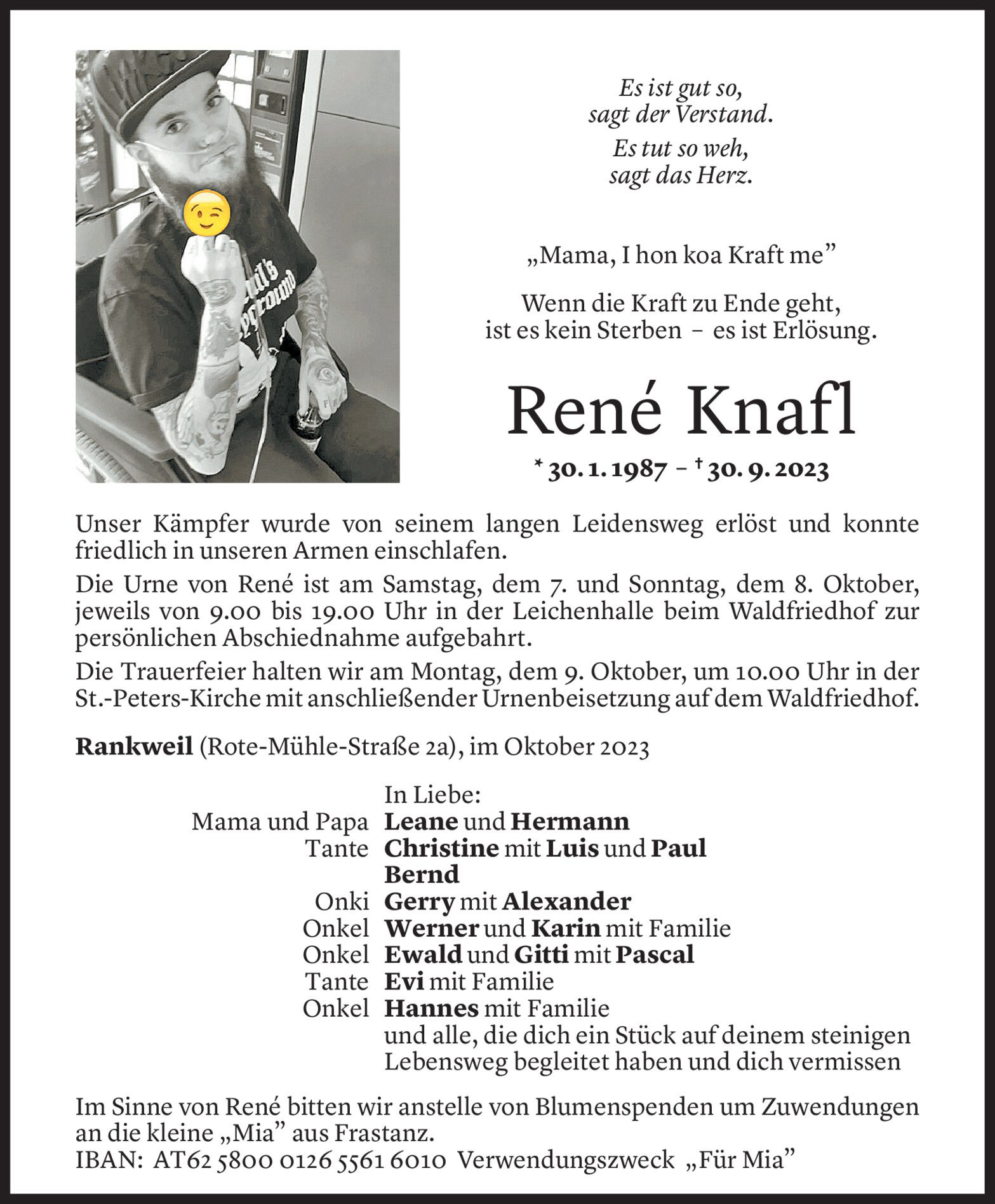 Es ist gut so,
sagt der Verstand.

Es tut so weh,
sagt das Herz.

„Mama, I hon koa Kraft me”

Wenn die Kraft zu Ende geht,
ist es kein Sterben – es ist Erlösung.

René Knafl

* 30. 1. 1987 – † 30. 9. 2023

Unser Kämpfer wurde von seinem langen Leidensweg erlöst und konnte friedlich in unseren Armen einschlafen.

Die Urne von René ist am Samstag, dem 7. und Sonntag, dem 8. Oktober, jeweils von 9.00 bis 19.00 Uhr in der Leichenhalle beim Waldfriedhof zur persönlichen Abschiednahme aufgebahrt.

Die Trauerfeier halten wir am Montag, dem 9. Oktober, um 10.00 Uhr in der St.-Peters-Kirche mit anschließender Urnenbeisetzung auf dem Waldfriedhof.

Rankweil (Rote-Mühle-Straße 2a), im Oktober 2023

In Liebe:
Mama und Papa Leane und Hermann
Tante Christine mit Luis und Paul
Bernd
Onki Gerry mit Alexander
Onkel Werner und Karin mit Familie
Onkel Ewald und Gitti mit Pascal
Tante Evi mit Familie
Onkel Hannes mit Familie
und alle, die dich ein Stück auf deinem steinigen Lebensweg begleitet haben und dich vermissen

Im Sinne von René bitten wir anstelle von Blumenspenden um Zuwendungen an die kleine „Mia” aus Frastanz.
IBAN: AT62 5800 0126 5561 6010 Verwendungszweck „Für Mia”